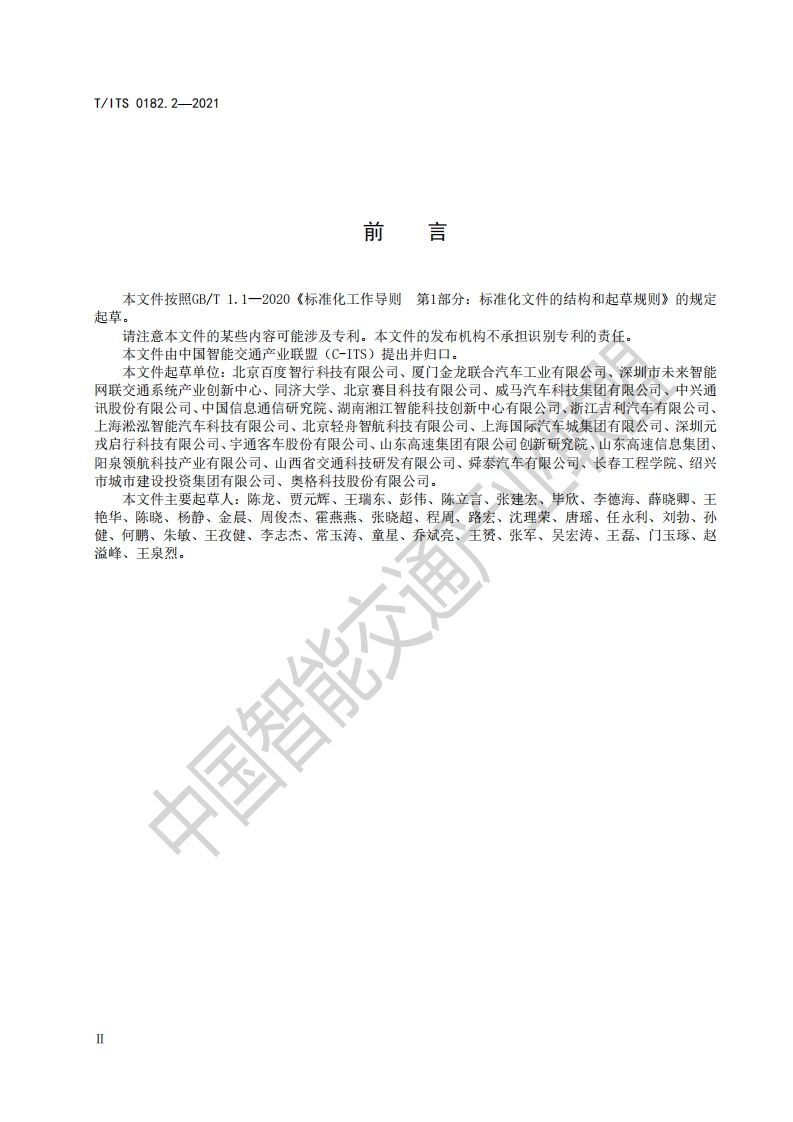 T/ITS 0182.2—2021

前　言

本文件按照GB/T 1.1—2020《标准化工作导则　第1部分：标准化文件的结构和起草规则》的规定起草。

请注意本文件的某些内容可能涉及专利。本文件的发布机构不承担识别专利的责任。

本文件由中国智能交通产业联盟（C-ITS）提出并归口。

本文件起草单位：北京百度智行科技有限公司、厦门金龙联合汽车工业有限公司、深圳市未来智能网联交通系统产业创新中心、同济大学、北京赛目科技有限公司、威马汽车科技集团有限公司、中兴通讯股份有限公司、中国信息通信研究院、湖南湘江智能科技创新中心有限公司、浙江吉利汽车有限公司、上海淞泓智能汽车科技有限公司、北京轻舟智航科技有限公司、上海国际汽车城集团有限公司、深圳元戎启行科技有限公司、宇通客车股份有限公司、山东高速集团有限公司创新研究院、山东高速信息集团、阳泉领航科技产业有限公司、山西省交通科技研发有限公司、舜泰汽车有限公司、长春工程学院、绍兴市城市建设投资集团有限公司、奥格科技股份有限公司。

本文件主要起草人：陈龙、贾元辉、王瑞东、彭伟、陈立言、张建宏、毕欣、李德海、薛晓卿、王艳华、陈晓、杨静、金晨、周俊杰、霍燕燕、张晓超、程周、路宏、沈理荣、唐瑶、任永利、刘勃、孙健、何鹏、朱敏、王孜健、李志杰、常玉涛、童星、乔斌亮、王赟、张军、吴宏涛、王磊、门玉琢、赵溢峰、王泉烈。

中国智能交通产业联盟

II